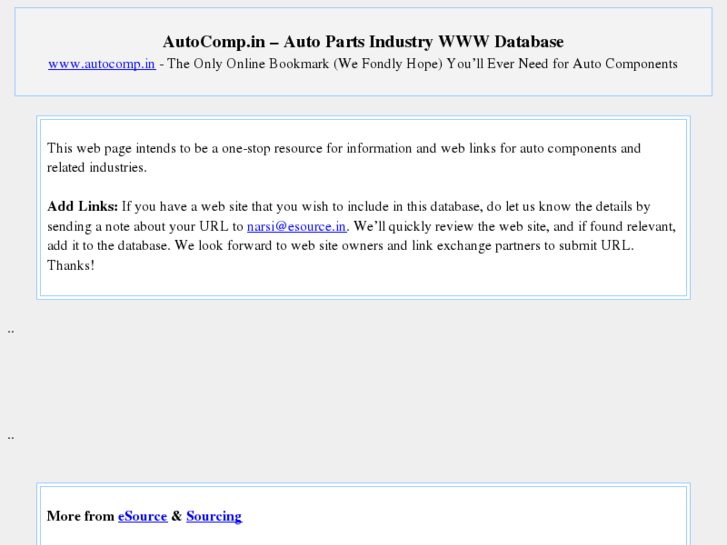 AutoComp.in – Auto Parts Industry WWW Database
www.autocomp.in - The Only Online Bookmark (We Fondly Hope) You'll Ever Need for Auto Components

This web page intends to be a one-stop resource for information and web links for auto components and related industries.

Add Links: If you have a web site that you wish to include in this database, do let us know the details by sending a note about your URL to narsi@esource.in. We'll quickly review the web site, and if found relevant, add it to the database. We look forward to web site owners and link exchange partners to submit URL. Thanks!

..

..

More from eSource & Sourcing